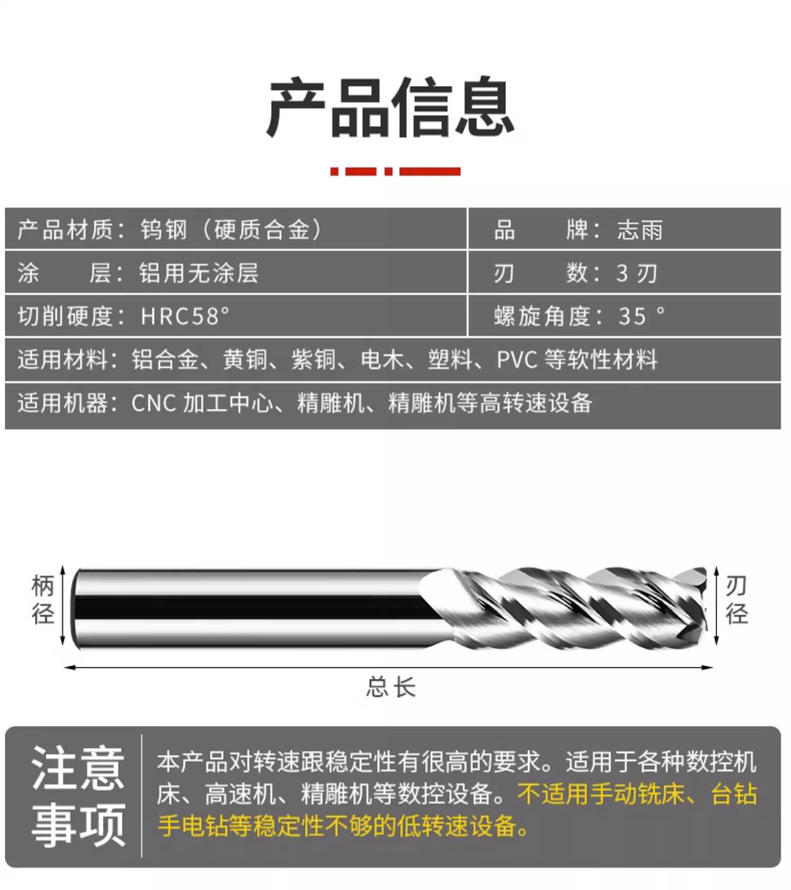 产品信息

| 产品材质：钨钢（硬质合金） | 品　　牌：志雨 |
|---|---|
| 涂　　层：铝用无涂层 | 刃　　数：3 刃 |
| 切削硬度：HRC58° | 螺旋角度：35 ° |
| 适用材料：铝合金、黄铜、紫铜、电木、塑料、PVC 等软性材料 | |
| 适用机器：CNC 加工中心、精雕机、精雕机等高转速设备 | |

柄径

刃径

总长

注意事项

本产品对转速跟稳定性有很高的要求。适用于各种数控机床、高速机、精雕机等数控设备。不适用手动铣床、台钻手电钻等稳定性不够的低转速设备。